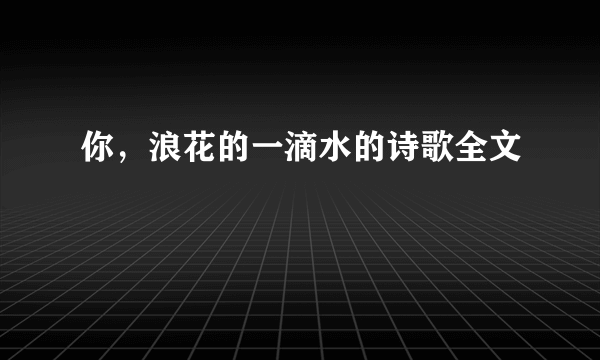 你，浪花的一滴水的诗歌全文